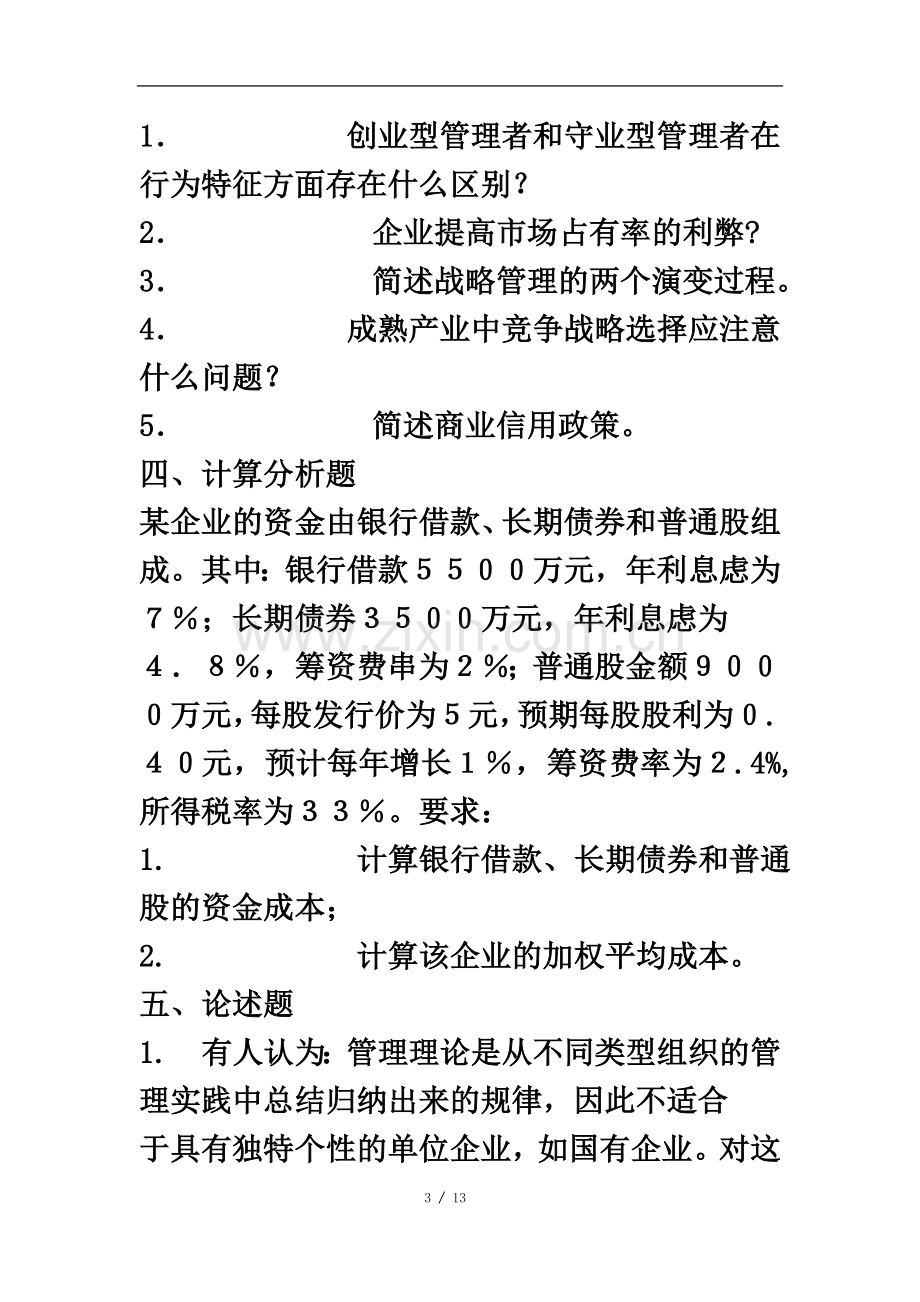 1．创业型管理者和守业型管理者在行为特征方面存在什么区别？

2．企业提高市场占有率的利弊?

3．简述战略管理的两个演变过程。

4．成熟产业中竞争战略选择应注意什么问题？

5．简述商业信用政策。

四、计算分析题

某企业的资金由银行借款、长期债券和普通股组成。其中：银行借款５５００万元，年利息虑为７％；长期债券３５００万元，年利息虑为４．８％，筹资费串为２％；普通股金额９０００万元，每股发行价为５元，预期每股股利为０.４０元，预计每年增长１％，筹资费率为２.4%，所得税率为３３％。要求：

1.计算银行借款、长期债券和普通股的资金成本；

2.计算该企业的加权平均成本。

五、论述题

1.有人认为：管理理论是从不同类型组织的管理实践中总结归纳出来的规律，因此不适合于具有独特个性的单位企业，如国有企业。对这

3 / 13

www.zixin.com.cn